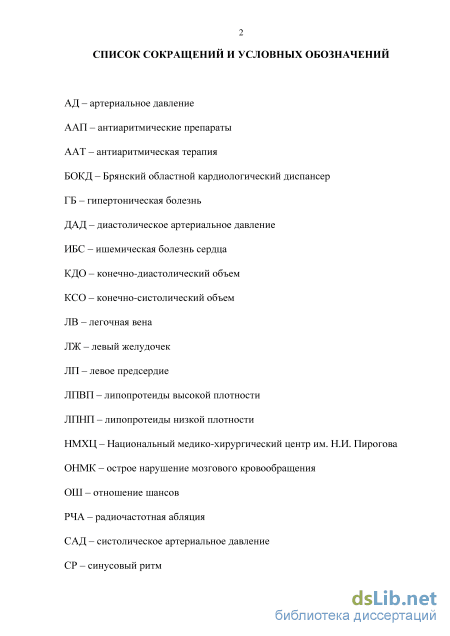 2

СПИСОК СОКРАЩЕНИЙ И УСЛОВНЫХ ОБОЗНАЧЕНИЙ

АД – артериальное давление

ААП – антиаритмические препараты

ААТ – антиаритмическая терапия

БОКД – Брянский областной кардиологический диспансер

ГБ – гипертоническая болезнь

ДАД – диастолическое артериальное давление

ИБС – ишемическая болезнь сердца

КДО – конечно-диастолический объем

КСО – конечно-систолический объем

ЛВ – легочная вена

ЛЖ – левый желудочек

ЛП – левое предсердие

ЛПВП – липопротеиды высокой плотности

ЛПНП – липопротеиды низкой плотности

НМХЦ – Национальный медико-хирургический центр им. Н.И. Пирогова

ОНМК – острое нарушение мозгового кровообращения

ОШ – отношение шансов

РЧА – радиочастотная абляция

САД – систолическое артериальное давление

СР – синусовый ритм

dsLib.net
библиотека диссертаций